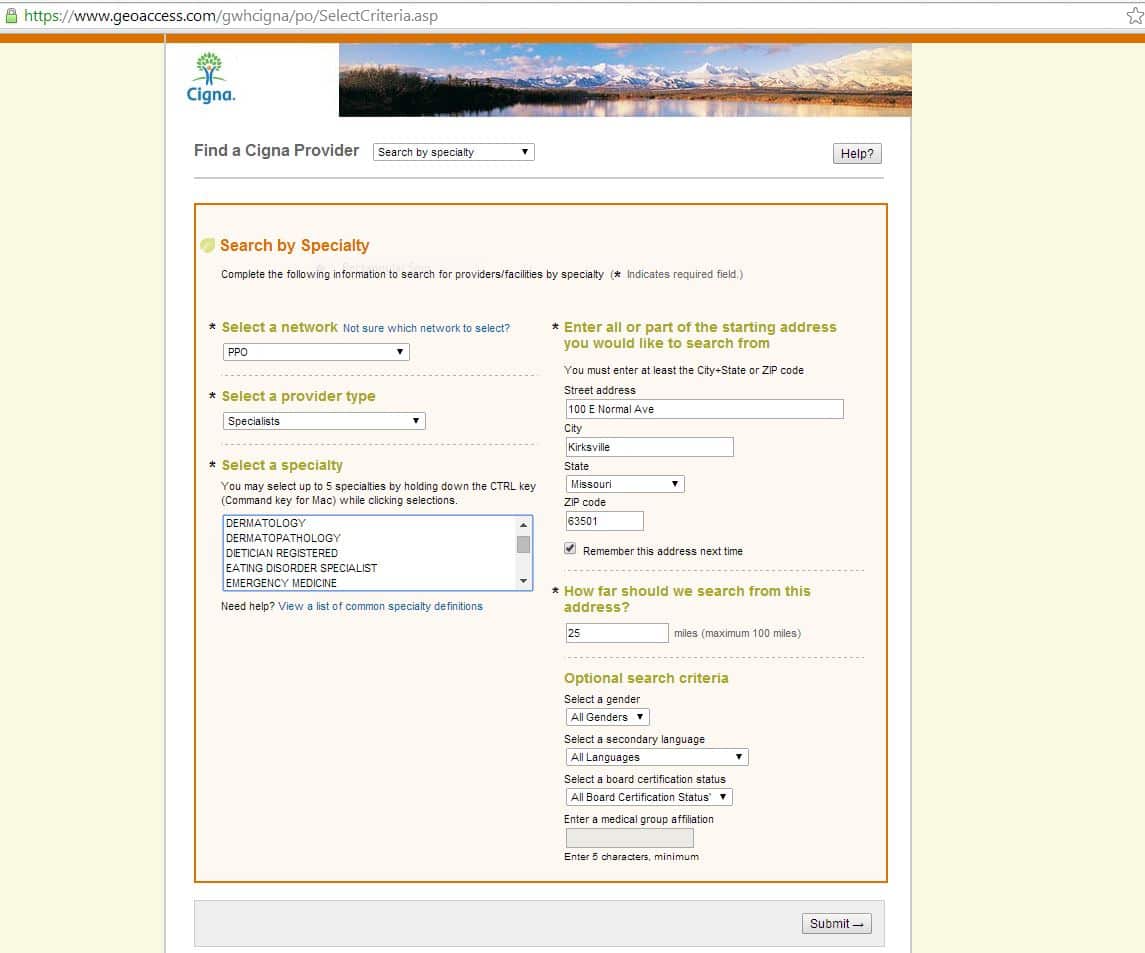 https://www.geoaccess.com/gwhcigna/po/SelectCriteria.asp

Cigna.

Find a Cigna Provider Search by specialty

Help?

Search by Specialty

Complete the following information to search for providers/facilities by specialty (* Indicates required field.)

* Select a network Not sure which network to select?
PPO

* Select a provider type
Specialists

* Select a specialty
You may select up to 5 specialties by holding down the CTRL key (Command key for Mac) while clicking selections.
DERMATOLOGY
DERMATOPATHOLOGY
DIETICIAN REGISTERED
EATING DISORDER SPECIALIST
EMERGENCY MEDICINE

Need help? View a list of common specialty definitions

* Enter all or part of the starting address you would like to search from
You must enter at least the City+State or ZIP code
Street address
100 E Normal Ave
City
Kirksville
State
Missouri
ZIP code
63501
Remember this address next time

* How far should we search from this address?
25 miles (maximum 100 miles)

Optional search criteria
Select a gender
All Genders
Select a secondary language
All Languages
Select a board certification status
All Board Certification Status'
Enter a medical group affiliation

Enter 5 characters, minimum

Submit →